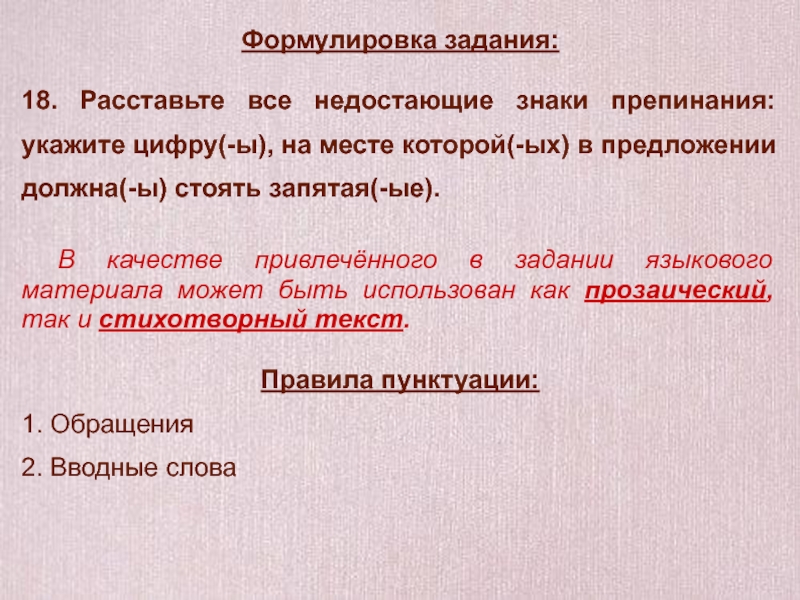 Формулировка задания:

18. Расставьте все недостающие знаки препинания: укажите цифру(-ы), на месте которой(-ых) в предложении должна(-ы) стоять запятая(-ые).

В качестве привлечённого в задании языкового материала может быть использован как прозаический, так и стихотворный текст.

Правила пунктуации:

1. Обращения

2. Вводные слова